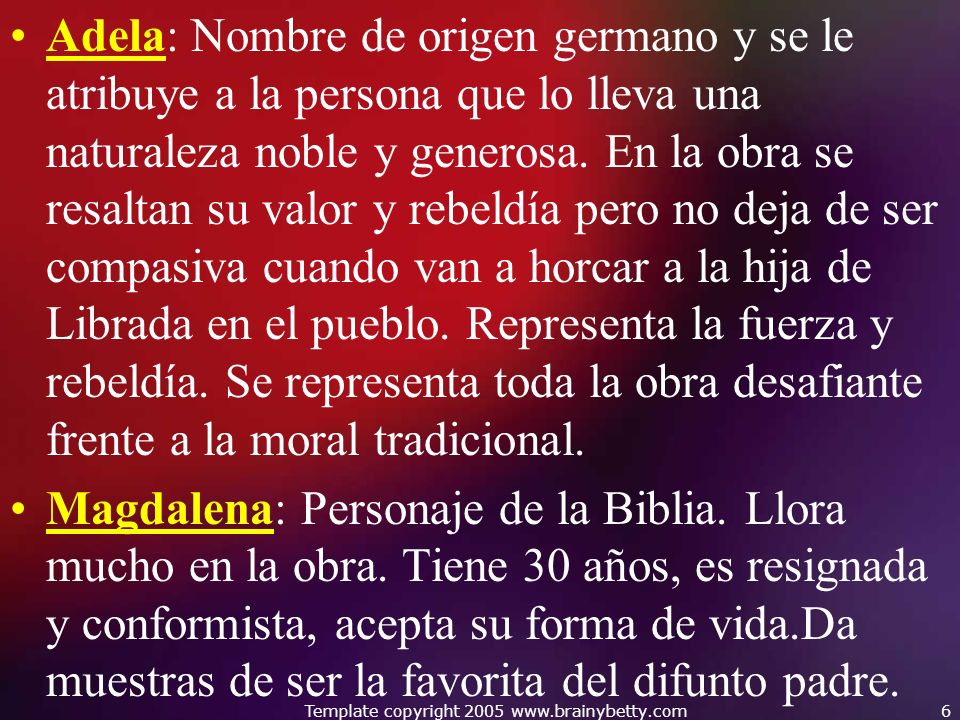 • Adela: Nombre de origen germano y se le atribuye a la persona que lo lleva una naturaleza noble y generosa. En la obra se resaltan su valor y rebeldía pero no deja de ser compasiva cuando van a horcar a la hija de Librada en el pueblo. Representa la fuerza y rebeldía. Se representa toda la obra desafiante frente a la moral tradicional.

• Magdalena: Personaje de la Biblia. Llora mucho en la obra. Tiene 30 años, es resignada y conformista, acepta su forma de vida.Da muestras de ser la favorita del difunto padre.

Template copyright 2005 www.brainybetty.com

6